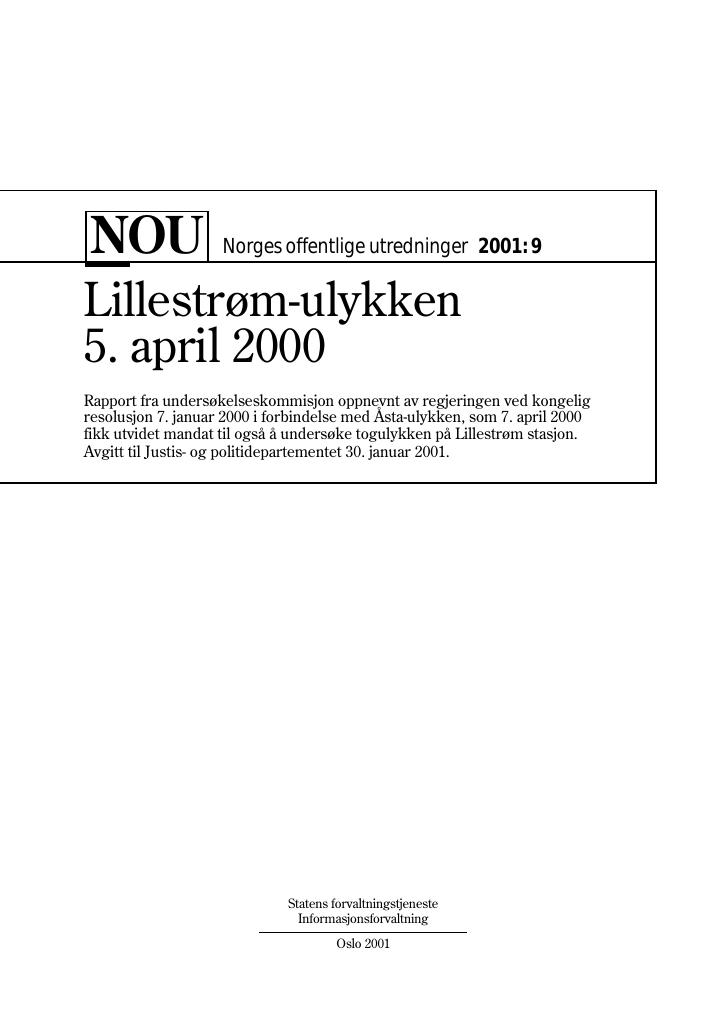 NOU Norges offentlige utredninger 2001: 9

Lillestrøm-ulykken
5. april 2000

Rapport fra undersøkelseskommisjon oppnevnt av regjeringen ved kongelig resolusjon 7. januar 2000 i forbindelse med Åsta-ulykken, som 7. april 2000 fikk utvidet mandat til også å undersøke togulykken på Lillestrøm stasjon.
Avgitt til Justis- og politidepartementet 30. januar 2001.

Statens forvaltningstjeneste
Informasjonsforvaltning

Oslo 2001